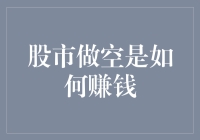 股市做空是如何赚钱